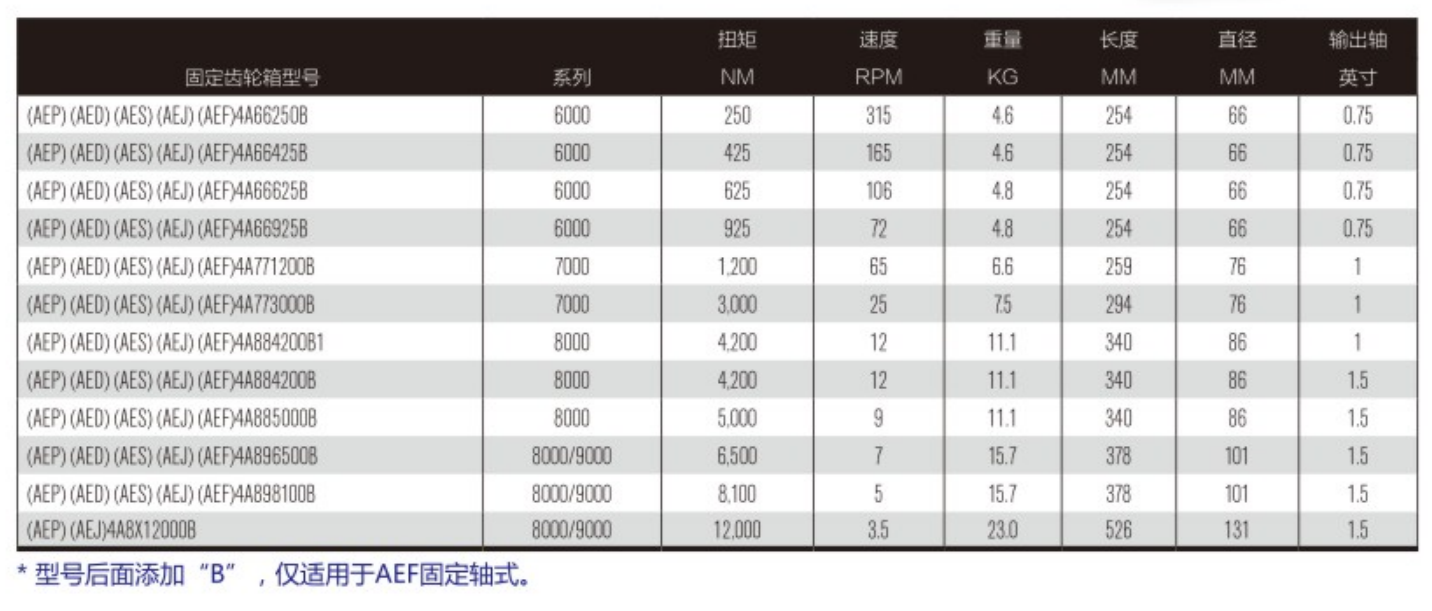 | 固定齿轮箱型号 | 系列 | 扭矩 NM | 速度 RPM | 重量 KG | 长度 MM | 直径 MM | 输出轴 英寸 |
|---|---|---|---|---|---|---|---|
| (AEP) (AED) (AES) (AEJ) (AEF)4A66250B | 6000 | 250 | 315 | 4.6 | 254 | 66 | 0.75 |
| (AEP) (AED) (AES) (AEJ) (AEF)4A66425B | 6000 | 425 | 165 | 4.6 | 254 | 66 | 0.75 |
| (AEP) (AED) (AES) (AEJ) (AEF)4A66625B | 6000 | 625 | 106 | 4.8 | 254 | 66 | 0.75 |
| (AEP) (AED) (AES) (AEJ) (AEF)4A66925B | 6000 | 925 | 72 | 4.8 | 254 | 66 | 0.75 |
| (AEP) (AED) (AES) (AEJ) (AEF)4A771200B | 7000 | 1,200 | 65 | 6.6 | 259 | 76 | 1 |
| (AEP) (AED) (AES) (AEJ) (AEF)4A773000B | 7000 | 3,000 | 25 | 7.5 | 294 | 76 | 1 |
| (AEP) (AED) (AES) (AEJ) (AEF)4A884200B1 | 8000 | 4,200 | 12 | 11.1 | 340 | 86 | 1 |
| (AEP) (AED) (AES) (AEJ) (AEF)4A884200B | 8000 | 4,200 | 12 | 11.1 | 340 | 86 | 1.5 |
| (AEP) (AED) (AES) (AEJ) (AEF)4A885000B | 8000 | 5,000 | 9 | 11.1 | 340 | 86 | 1.5 |
| (AEP) (AED) (AES) (AEJ) (AEF)4A896500B | 8000/9000 | 6,500 | 7 | 15.7 | 378 | 101 | 1.5 |
| (AEP) (AED) (AES) (AEJ) (AEF)4A898100B | 8000/9000 | 8,100 | 5 | 15.7 | 378 | 101 | 1.5 |
| (AEP) (AEJ)4A8X12000B | 8000/9000 | 12,000 | 3.5 | 23.0 | 526 | 131 | 1.5 |

* 型号后面添加“B”，仅适用于AEF固定轴式。